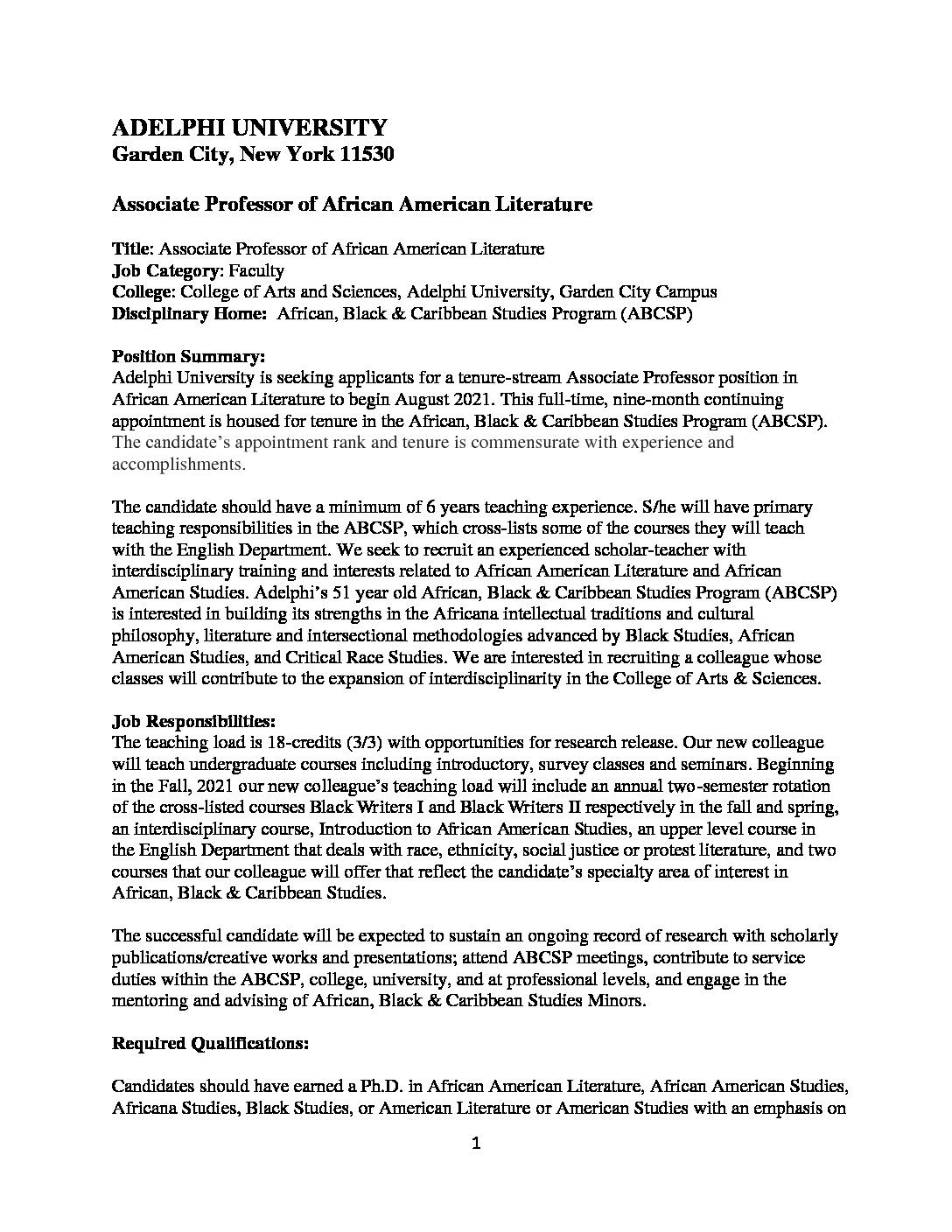 ADELPHI UNIVERSITY
Garden City, New York 11530

Associate Professor of African American Literature

Title: Associate Professor of African American Literature
Job Category: Faculty
College: College of Arts and Sciences, Adelphi University, Garden City Campus
Disciplinary Home: African, Black & Caribbean Studies Program (ABCSP)

Position Summary:
Adelphi University is seeking applicants for a tenure-stream Associate Professor position in African American Literature to begin August 2021. This full-time, nine-month continuing appointment is housed for tenure in the African, Black & Caribbean Studies Program (ABCSP). The candidate's appointment rank and tenure is commensurate with experience and accomplishments.

The candidate should have a minimum of 6 years teaching experience. S/he will have primary teaching responsibilities in the ABCSP, which cross-lists some of the courses they will teach with the English Department. We seek to recruit an experienced scholar-teacher with interdisciplinary training and interests related to African American Literature and African American Studies. Adelphi's 51 year old African, Black & Caribbean Studies Program (ABCSP) is interested in building its strengths in the Africana intellectual traditions and cultural philosophy, literature and intersectional methodologies advanced by Black Studies, African American Studies, and Critical Race Studies. We are interested in recruiting a colleague whose classes will contribute to the expansion of interdisciplinarity in the College of Arts & Sciences.

Job Responsibilities:
The teaching load is 18-credits (3/3) with opportunities for research release. Our new colleague will teach undergraduate courses including introductory, survey classes and seminars. Beginning in the Fall, 2021 our new colleague's teaching load will include an annual two-semester rotation of the cross-listed courses Black Writers I and Black Writers II respectively in the fall and spring, an interdisciplinary course, Introduction to African American Studies, an upper level course in the English Department that deals with race, ethnicity, social justice or protest literature, and two courses that our colleague will offer that reflect the candidate's specialty area of interest in African, Black & Caribbean Studies.

The successful candidate will be expected to sustain an ongoing record of research with scholarly publications/creative works and presentations; attend ABCSP meetings, contribute to service duties within the ABCSP, college, university, and at professional levels, and engage in the mentoring and advising of African, Black & Caribbean Studies Minors.

Required Qualifications:

Candidates should have earned a Ph.D. in African American Literature, African American Studies, Africana Studies, Black Studies, or American Literature or American Studies with an emphasis on

1